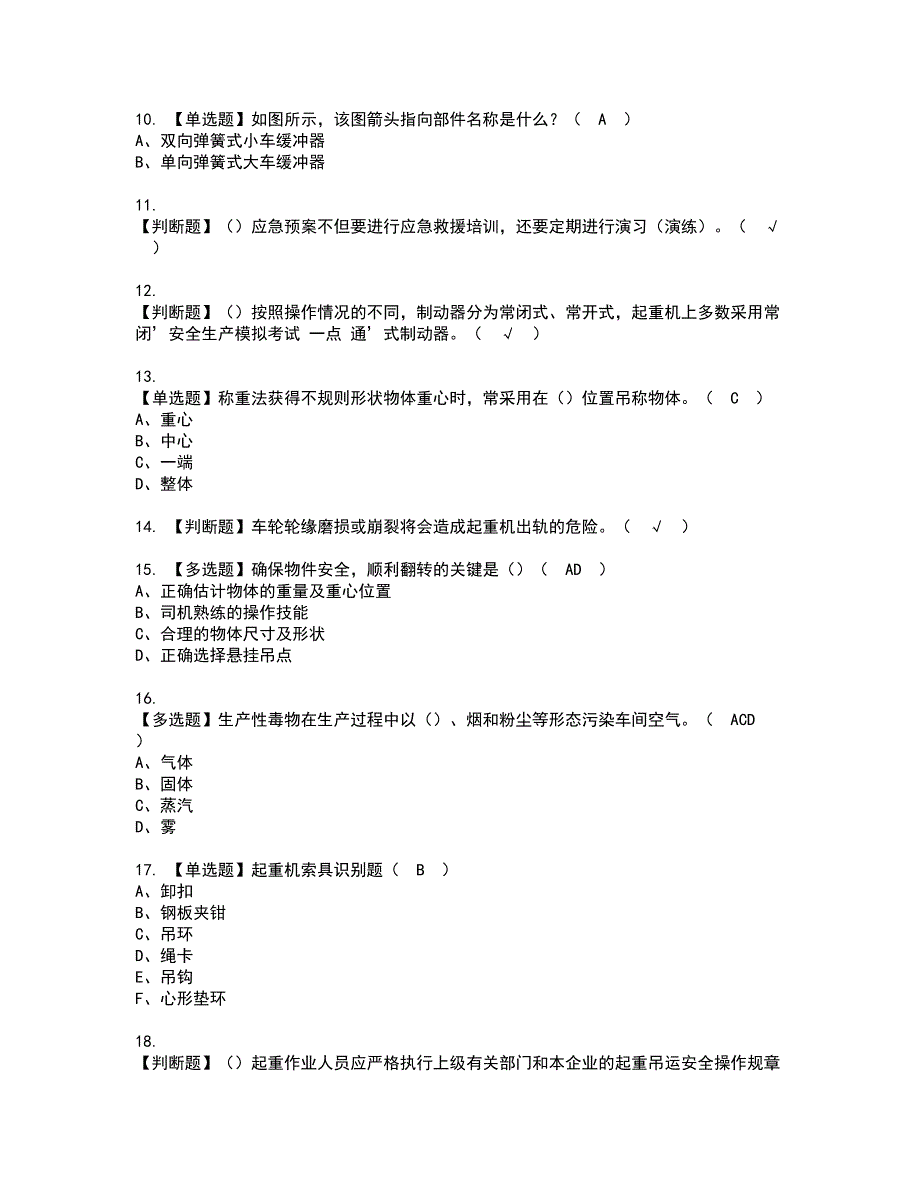 10. 【单选题】如图所示，该图箭头指向部件名称是什么？（ A ）
A、双向弹簧式小车缓冲器
B、单向弹簧式大车缓冲器

11.
【判断题】（）应急预案不但要进行应急救援培训，还要定期进行演习（演练）。（ √ ）

12.
【判断题】（）按照操作情况的不同，制动器分为常闭式、常开式，起重机上多数采用常闭’安全生产模拟考试 一点 通’式制动器。（ √ ）

13.
【单选题】称重法获得不规则形状物体重心时，常采用在（）位置吊称物体。（ C ）
A、重心
B、中心
C、一端
D、整体

14. 【判断题】车轮轮缘磨损或崩裂将会造成起重机出轨的危险。（ √ ）

15. 【多选题】确保物件安全，顺利翻转的关键是（）（ AD ）
A、正确估计物体的重量及重心位置
B、司机熟练的操作技能
C、合理的物体尺寸及形状
D、正确选择悬挂吊点

16.
【多选题】生产性毒物在生产过程中以（）、烟和粉尘等形态污染车间空气。（ ACD ）
A、气体
B、固体
C、蒸汽
D、雾

17. 【单选题】起重机索具识别题（ B ）
A、卸扣
B、钢板夹钳
C、吊环
D、绳卡
E、吊钩
F、心形垫环

18.
【判断题】（）起重作业人员应严格执行上级有关部门和本企业的起重吊运安全操作规章